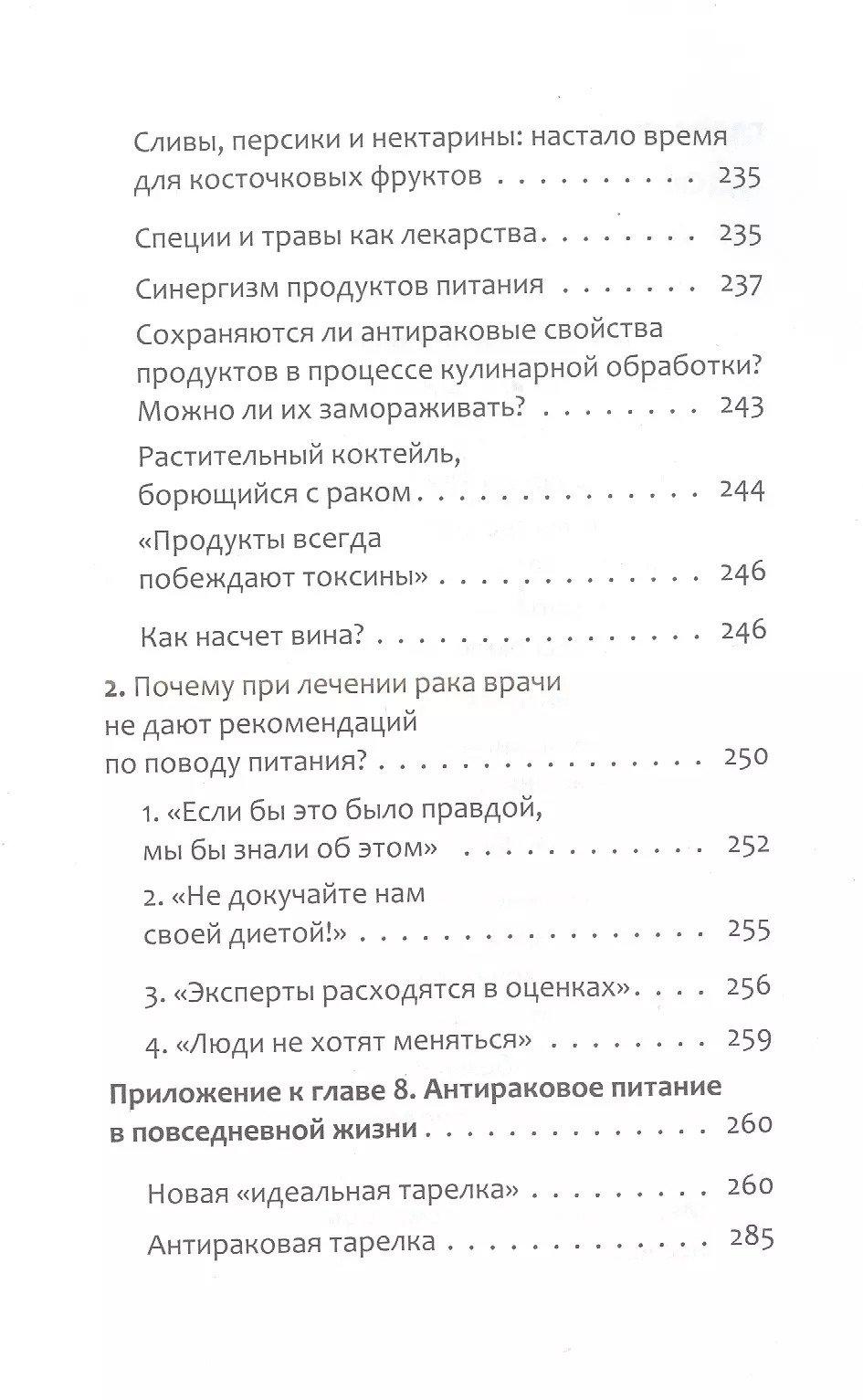 Сливы, персики и нектарины: настало время для косточковых фруктов 235

Специи и травы как лекарства 235

Синергизм продуктов питания 237

Сохраняются ли антираковые свойства продуктов в процессе кулинарной обработки? Можно ли их замораживать? 243

Растительный коктейль, борющийся с раком 244

«Продукты всегда побеждают токсины» 246

Как насчет вина? 246

2. Почему при лечении рака врачи не дают рекомендаций по поводу питания? 250

1. «Если бы это было правдой, мы бы знали об этом» 252

2. «Не докучайте нам своей диетой!» 255

3. «Эксперты расходятся в оценках» 256

4. «Люди не хотят меняться» 259

Приложение к главе 8. Антираковое питание в повседневной жизни 260

Новая «идеальная тарелка» 260

Антираковая тарелка 285